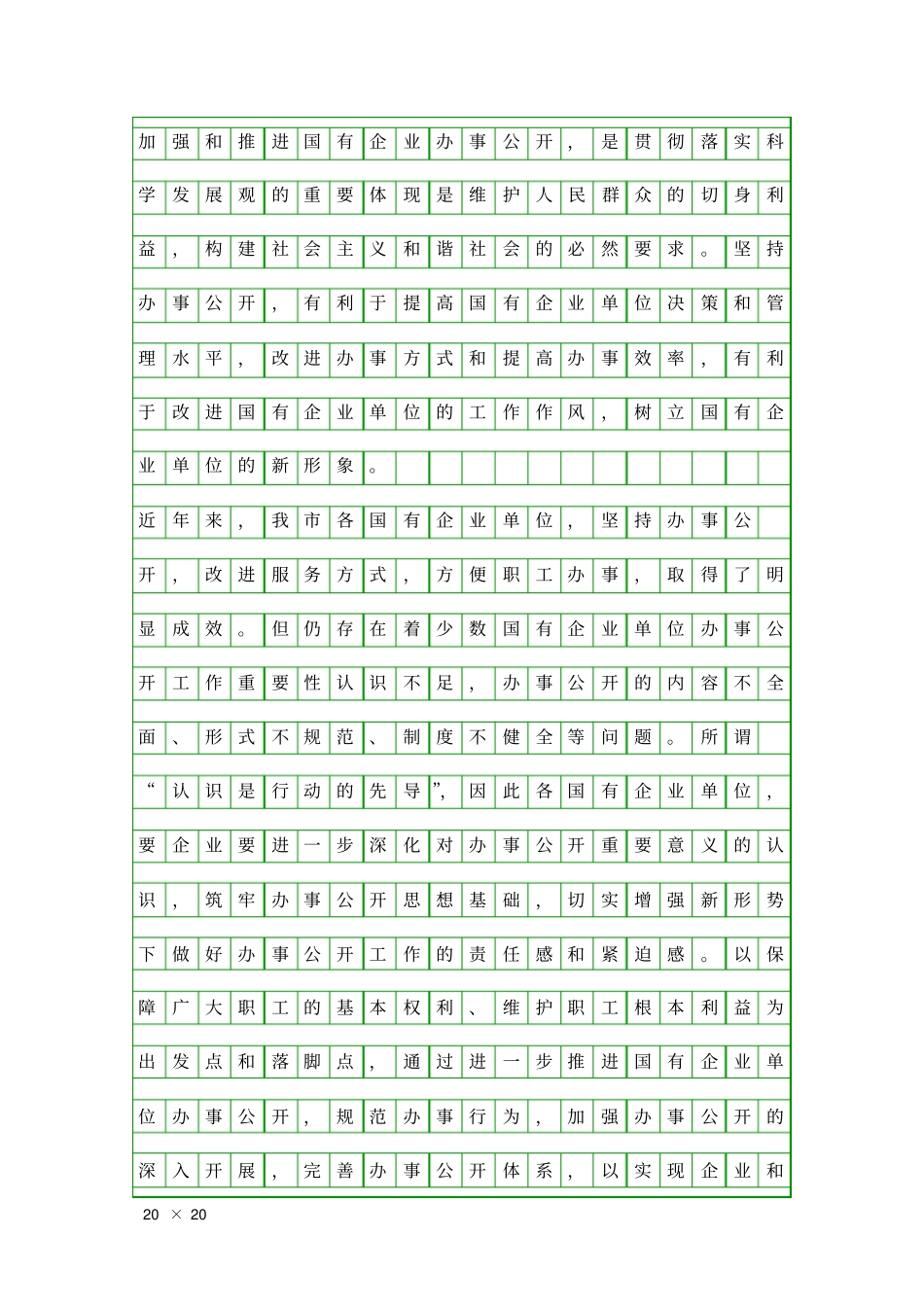 加强和推进国有企业办事公开，是贯彻落实科学发展观的重要体现是维护人民群众的切身利益，构建社会主义和谐社会的必然要求。坚持办事公开，有利于提高国有企业单位决策和管理水平，改进办事方式和提高办事效率，有利于改进国有企业单位的工作作风，树立国有企业单位的新形象。

近年来，我市各国有企业单位，坚持办事公开，改进服务方式，方便职工办事，取得了明显成效。但仍存在着少数国有企业单位办事公开工作重要性认识不足，办事公开的内容不全面、形式不规范、制度不健全等问题。所谓“认识是行动的先导”，因此各国有企业单位，要企业要进一步深化对办事公开重要意义的认识，筑牢办事公开思想基础，切实增强新形势下做好办事公开工作的责任感和紧迫感。以保障广大职工的基本权利、维护职工根本利益为出发点和落脚点，通过进一步推进国有企业单位办事公开，规范办事行为，加强办事公开的深入开展，完善办事公开体系，以实现企业和

20 × 20